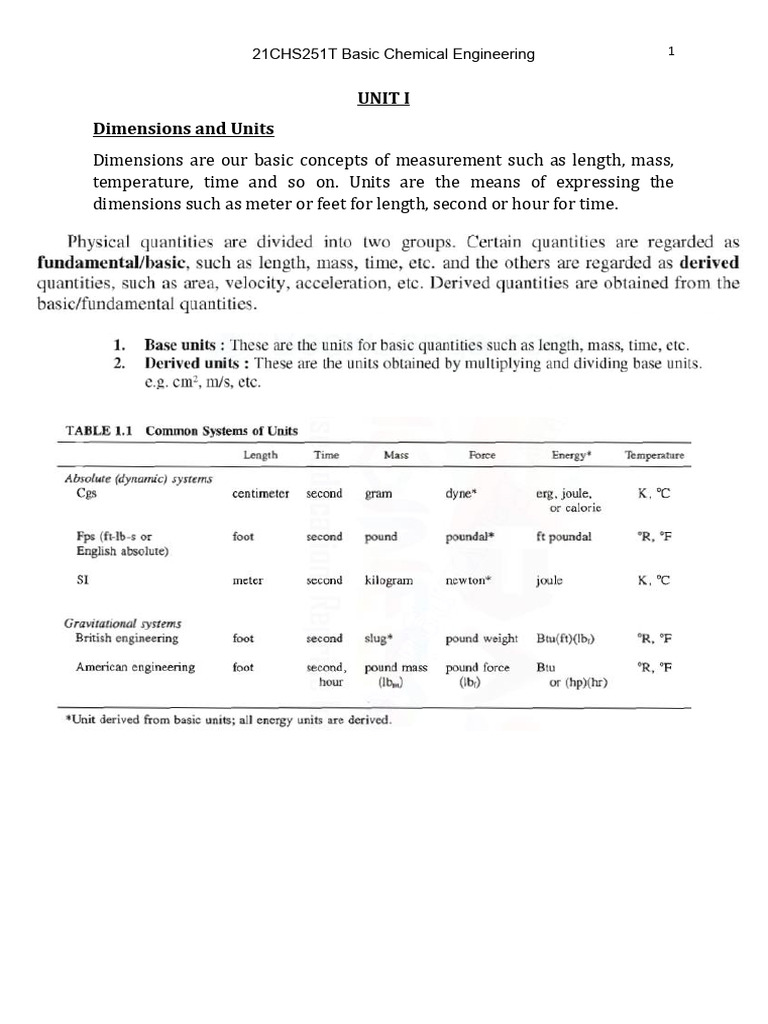 21CHS251T Basic Chemical Engineering 1

UNIT I

Dimensions and Units

Dimensions are our basic concepts of measurement such as length, mass, temperature, time and so on. Units are the means of expressing the dimensions such as meter or feet for length, second or hour for time.

Physical quantities are divided into two groups. Certain quantities are regarded as fundamental/basic, such as length, mass, time, etc. and the others are regarded as derived quantities, such as area, velocity, acceleration, etc. Derived quantities are obtained from the basic/fundamental quantities.

1. Base units : These are the units for basic quantities such as length, mass, time, etc.
2. Derived units : These are the units obtained by multiplying and dividing base units. e.g. $cm^2$, m/s, etc.

TABLE 1.1 Common Systems of Units

| | Length | Time | Mass | Force | Energy* | Temperature |
|---|---|---|---|---|---|---|
| Absolute (dynamic) systems | | | | | | |
| Cgs | centimeter | second | gram | dyne* | erg, joule, or calorie | K, °C |
| Fps (ft-lb-s or English absolute) | foot | second | pound | poundal* | ft poundal | °R, °F |
| SI | meter | second | kilogram | newton* | joule | K, °C |
| Gravitational systems | | | | | | |
| British engineering | foot | second | slug* | pound weight | Btu(ft)($lb_f$) | °R, °F |
| American engineering | foot | second, hour | pound mass ($lb_m$) | pound force ($lb_f$) | Btu or (hp)(hr) | °R, °F |

*Unit derived from basic units; all energy units are derived.